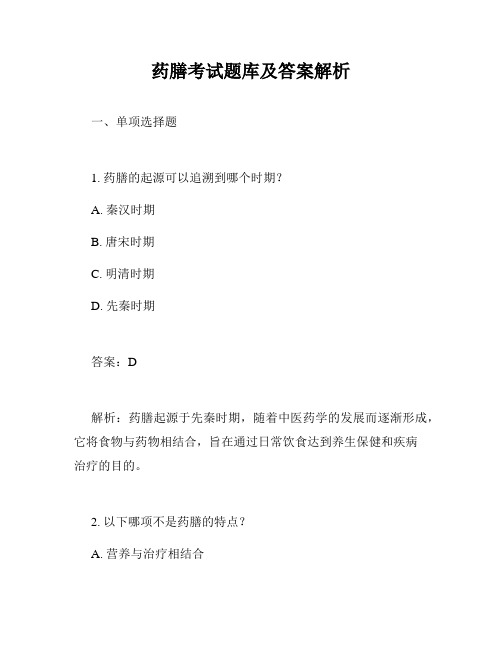 药膳考试题库及答案解析

一、单项选择题

1. 药膳的起源可以追溯到哪个时期？

A. 秦汉时期

B. 唐宋时期

C. 明清时期

D. 先秦时期

答案：D

解析：药膳起源于先秦时期，随着中医药学的发展而逐渐形成，它将食物与药物相结合，旨在通过日常饮食达到养生保健和疾病治疗的目的。

2. 以下哪项不是药膳的特点？

A. 营养与治疗相结合